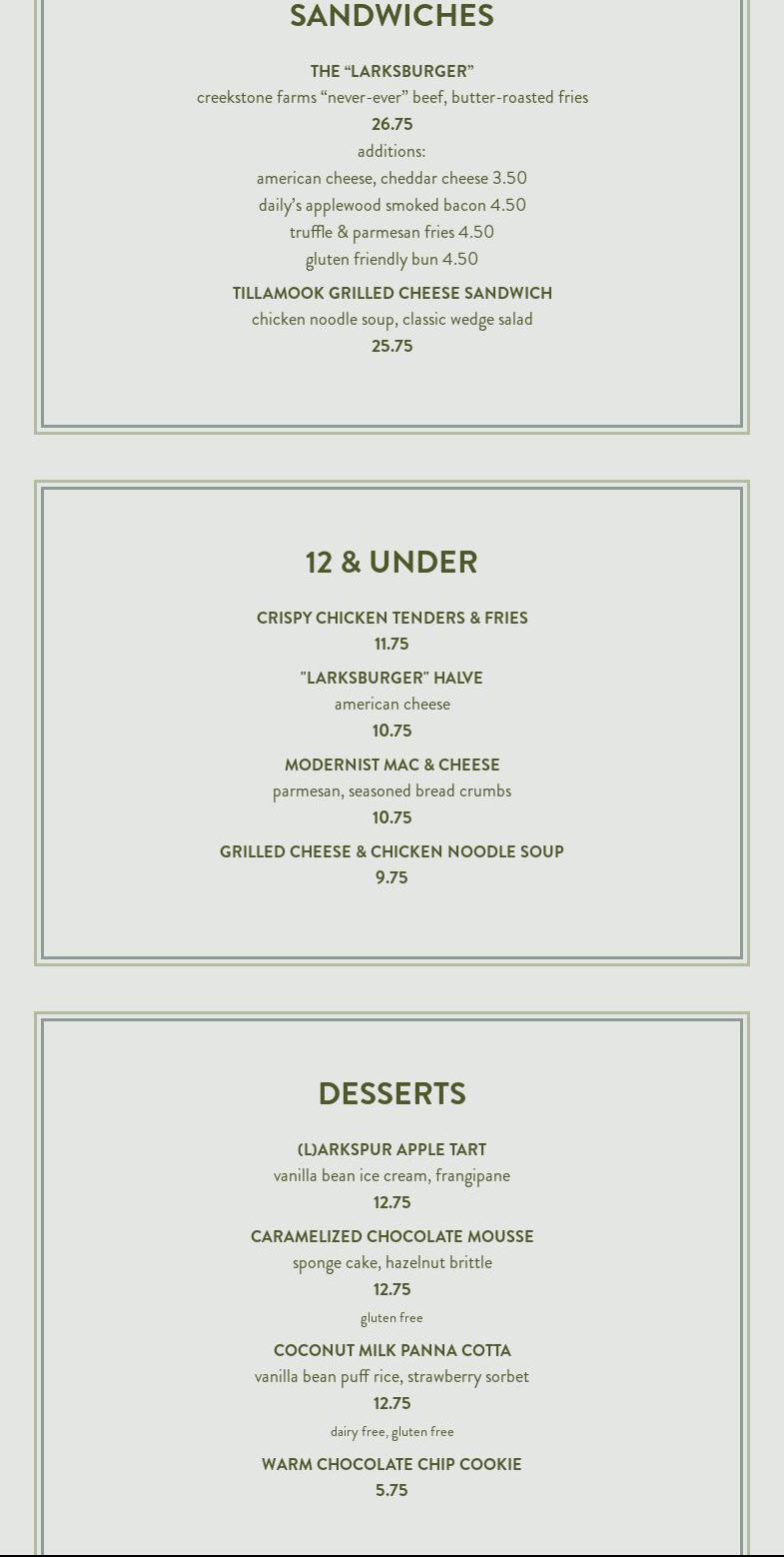 SANDWICHES

THE "LARKSBURGER"

creekstone farms "never-ever" beef, butter-roasted fries

26.75

additions:

american cheese, cheddar cheese 3.50

daily's applewood smoked bacon 4.50

truffle & parmesan fries 4.50

gluten friendly bun 4.50

TILLAMOOK GRILLED CHEESE SANDWICH

chicken noodle soup, classic wedge salad

25.75

12 & UNDER

CRISPY CHICKEN TENDERS & FRIES

11.75

"LARKSBURGER" HALVE

american cheese

10.75

MODERNIST MAC & CHEESE

parmesan, seasoned bread crumbs

10.75

GRILLED CHEESE & CHICKEN NOODLE SOUP

9.75

DESSERTS

(L)ARKSPUR APPLE TART

vanilla bean ice cream, frangipane

12.75

CARAMELIZED CHOCOLATE MOUSSE

sponge cake, hazelnut brittle

12.75

gluten free

COCONUT MILK PANNA COTTA

vanilla bean puff rice, strawberry sorbet

12.75

dairy free, gluten free

WARM CHOCOLATE CHIP COOKIE

5.75